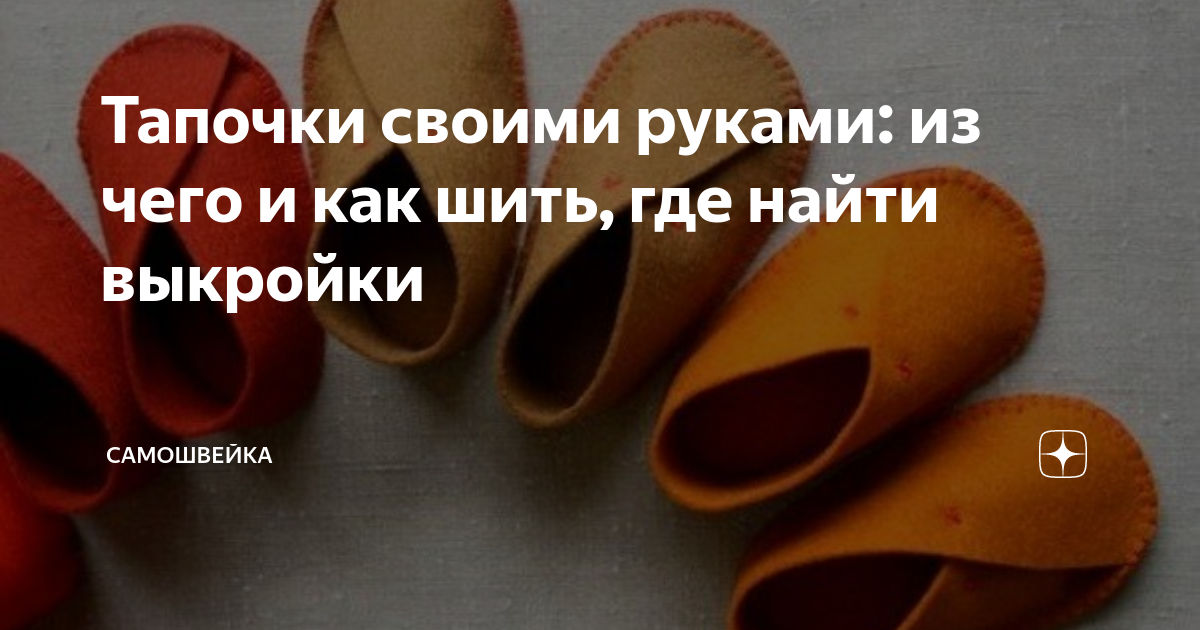 Тапочки своими руками: из чего и как шить, где найти выкройки

САМОШВЕЙКА